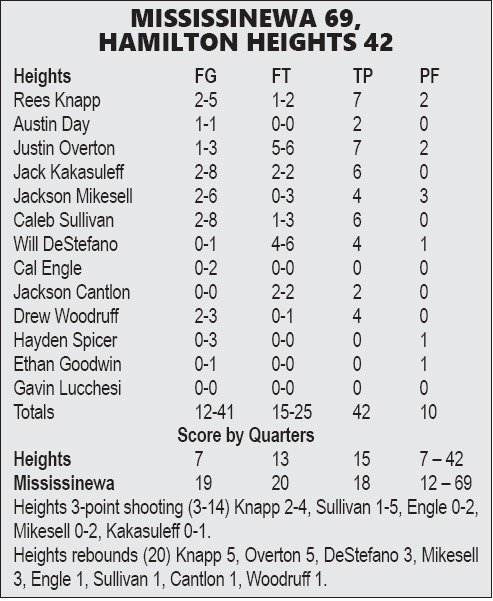 MISSISSINEWA 69,
HAMILTON HEIGHTS 42

| Heights | FG | FT | TP | PF |
|---|---|---|---|---|
| Rees Knapp | 2-5 | 1-2 | 7 | 2 |
| Austin Day | 1-1 | 0-0 | 2 | 0 |
| Justin Overton | 1-3 | 5-6 | 7 | 2 |
| Jack Kakasuleff | 2-8 | 2-2 | 6 | 0 |
| Jackson Mikesell | 2-6 | 0-3 | 4 | 3 |
| Caleb Sullivan | 2-8 | 1-3 | 6 | 0 |
| Will DeStefano | 0-1 | 4-6 | 4 | 1 |
| Cal Engle | 0-2 | 0-0 | 0 | 0 |
| Jackson Cantlon | 0-0 | 2-2 | 2 | 0 |
| Drew Woodruff | 2-3 | 0-1 | 4 | 0 |
| Hayden Spicer | 0-3 | 0-0 | 0 | 1 |
| Ethan Goodwin | 0-1 | 0-0 | 0 | 1 |
| Gavin Lucchesi | 0-0 | 0-0 | 0 | 0 |
| Totals | 12-41 | 15-25 | 42 | 10 |

Score by Quarters

| Heights | 7 | 13 | 15 | 7 – 42 |
|---|---|---|---|---|
| Mississinewa | 19 | 20 | 18 | 12 – 69 |

Heights 3-point shooting (3-14) Knapp 2-4, Sullivan 1-5, Engle 0-2, Mikesell 0-2, Kakasuleff 0-1.

Heights rebounds (20) Knapp 5, Overton 5, DeStefano 3, Mikesell 3, Engle 1, Sullivan 1, Cantlon 1, Woodruff 1.